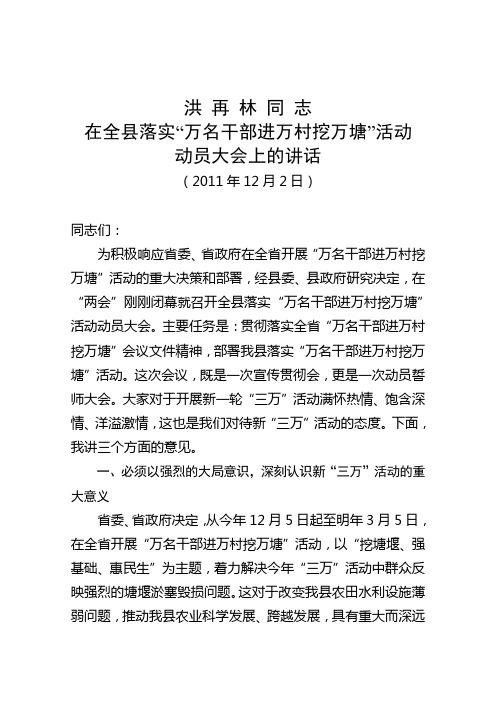 洪 再 林 同 志
在全县落实“万名干部进万村挖万塘”活动
动员大会上的讲话
（2011 年 12 月 2 日）

同志们：

为积极响应省委、省政府在全省开展“万名干部进万村挖万塘”活动的重大决策和部署，经县委、县政府研究决定，在“两会”刚刚闭幕就召开全县落实“万名干部进万村挖万塘”活动动员大会。主要任务是：贯彻落实全省“万名干部进万村挖万塘”会议文件精神，部署我县落实“万名干部进万村挖万塘”活动。这次会议，既是一次宣传贯彻会，更是一次动员誓师大会。大家对于开展新一轮“三万”活动满怀热情、饱含深情、洋溢激情，这也是我们对待新“三万”活动的态度。下面，我讲三个方面的意见。

一、必须以强烈的大局意识，深刻认识新“三万”活动的重大意义

省委、省政府决定，从今年 12 月 5 日起至明年 3 月 5 日，在全省开展“万名干部进万村挖万塘”活动，以“挖塘堰、强基础、惠民生”为主题，着力解决今年“三万”活动中群众反映强烈的塘堰淤塞毁损问题。这对于改变我县农田水利设施薄弱问题，推动我县农业科学发展、跨越发展，具有重大而深远